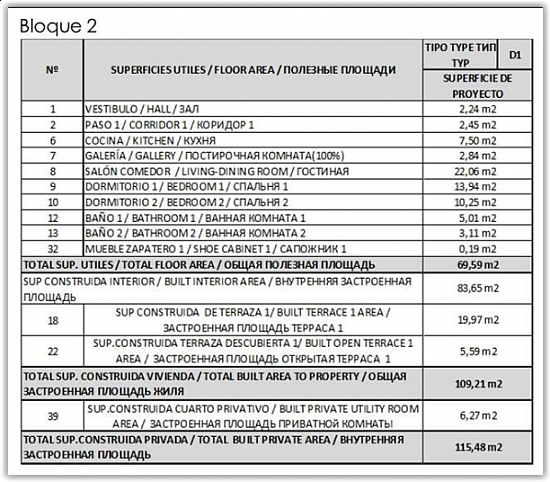 Bloque 2

| № | SUPERFICIES UTILES / FLOOR AREA / ПОЛЕЗНЫЕ ПЛОЩАДИ | TIPO TYPE ТИП TYP D1 SUPERFICIE DE PROYECTO |
|---|---|---|
| 1 | VESTIBULO / HALL / ЗАЛ | 2,24 m2 |
| 2 | PASO 1 / CORRIDOR 1 / КОРИДОР 1 | 2,45 m2 |
| 6 | COCINA / KITCHEN / КУХНЯ | 7,50 m2 |
| 7 | GALERÍA / GALLERY / ПОСТИРОЧНАЯ КОМНАТА(100%) | 2,84 m2 |
| 8 | SALÓN COMEDOR / LIVING-DINING ROOM / ГОСТИНАЯ | 22,06 m2 |
| 9 | DORMITORIO 1 / BEDROOM 1 / СПАЛЬНЯ 1 | 13,94 m2 |
| 10 | DORMITORIO 2 / BEDROOM 2 / СПАЛЬНЯ 2 | 10,25 m2 |
| 12 | BAÑO 1 / BATHROOM 1 / ВАННАЯ КОМНАТА 1 | 5,01 m2 |
| 13 | BAÑO 2 / BATHROOM 2 / ВАННАЯ КОМНАТА 2 | 3,11 m2 |
| 32 | MUEBLE ZAPATERO 1 / SHOE CABINET 1 / САПОЖНИК 1 | 0,19 m2 |
| TOTAL SUP. UTILES / TOTAL FLOOR AREA / ОБЩАЯ ПОЛЕЗНАЯ ПЛОЩАДЬ | | 69,59 m2 |
| SUP CONSTRUIDA INTERIOR / BUILT INTERIOR AREA / ВНУТРЕННЯЯ ЗАСТРОЕННАЯ ПЛОЩАДЬ | | 83,65 m2 |
| 18 | SUP CONSTRUIDA DE TERRAZA 1/ BUILT TERRACE 1 AREA / ЗАСТРОЕННАЯ ПЛОЩАДЬ ТЕРРАСА 1 | 19,97 m2 |
| 22 | SUP.CONSTRUIDA TERRAZA DESCUBIERTA 1/ BUILT OPEN TERRACE 1 AREA / ЗАСТРОЕННАЯ ПЛОЩАДЬ ОТКРЫТАЯ ТЕРРАСА 1 | 5,59 m2 |
| TOTAL SUP. CONSTRUIDA VIVIENDA / TOTAL BUILT AREA TO PROPERTY / ОБЩАЯ ЗАСТРОЕННАЯ ПЛОЩАДЬ ЖИЛЯ | | 109,21 m2 |
| 39 | SUP.CONSTRUIDA CUARTO PRIVATIVO / BUILT PRIVATE UTILITY ROOM AREA / ЗАСТРОЕННАЯ ПЛОЩАДЬ ПРИВАТНОЙ КОМНАТЫ | 6,27 m2 |
| TOTAL SUP.CONSTRUIDA PRIVADA / TOTAL BUILT PRIVATE AREA / ВНУТРЕННЯЯ ЗАСТРОЕННАЯ ПЛОЩАДЬ | | 115,48 m2 |